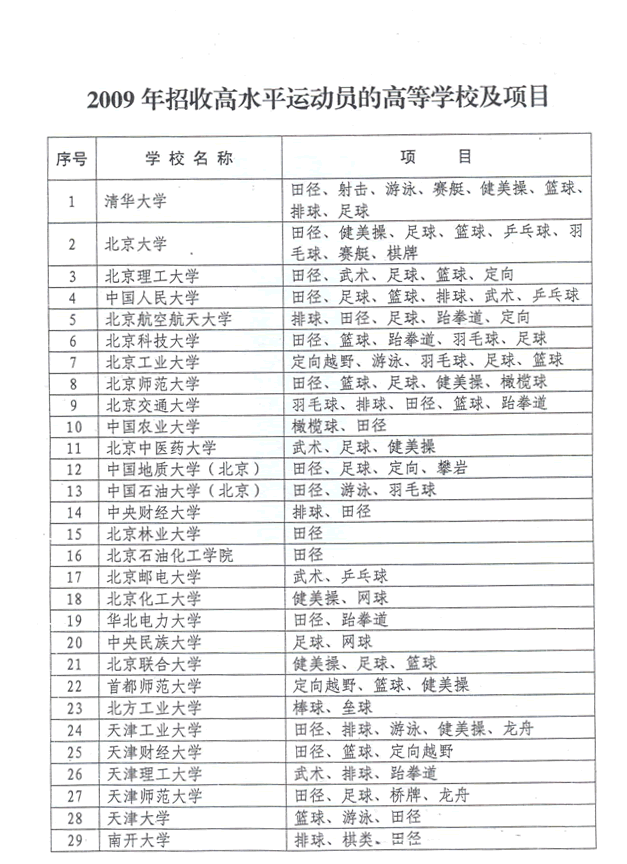 2009 年招收高水平运动员的高等学校及项目

| 序号 | 学校名称 | 项目 |
|---|---|---|
| 1 | 清华大学 | 田径、射击、游泳、赛艇、健美操、篮球、排球、足球 |
| 2 | 北京大学 | 田径、健美操、足球、篮球、乒乓球、羽毛球、赛艇、棋牌 |
| 3 | 北京理工大学 | 田径、武术、足球、篮球、定向 |
| 4 | 中国人民大学 | 田径、足球、篮球、排球、武术、乒乓球 |
| 5 | 北京航空航天大学 | 排球、田径、足球、跆拳道、定向 |
| 6 | 北京科技大学 | 田径、篮球、跆拳道、羽毛球、足球 |
| 7 | 北京工业大学 | 定向越野、游泳、羽毛球、足球、篮球 |
| 8 | 北京师范大学 | 田径、篮球、足球、健美操、橄榄球 |
| 9 | 北京交通大学 | 羽毛球、排球、田径、篮球、跆拳道 |
| 10 | 中国农业大学 | 橄榄球、田径 |
| 11 | 北京中医药大学 | 武术、足球、健美操 |
| 12 | 中国地质大学（北京） | 田径、足球、定向、攀岩 |
| 13 | 中国石油大学（北京） | 田径、游泳、羽毛球 |
| 14 | 中央财经大学 | 排球、田径 |
| 15 | 北京林业大学 | 田径 |
| 16 | 北京石油化工学院 | 田径 |
| 17 | 北京邮电大学 | 武术、乒乓球 |
| 18 | 北京化工大学 | 健美操、网球 |
| 19 | 华北电力大学 | 田径、跆拳道 |
| 20 | 中央民族大学 | 足球、网球 |
| 21 | 北京联合大学 | 健美操、足球、篮球 |
| 22 | 首都师范大学 | 定向越野、篮球、健美操 |
| 23 | 北方工业大学 | 棒球、垒球 |
| 24 | 天津工业大学 | 田径、排球、游泳、健美操、龙舟 |
| 25 | 天津财经大学 | 田径、篮球、定向越野 |
| 26 | 天津理工大学 | 武术、排球、跆拳道 |
| 27 | 天津师范大学 | 田径、足球、桥牌、龙舟 |
| 28 | 天津大学 | 篮球、游泳、田径 |
| 29 | 南开大学 | 排球、棋类、田径 |